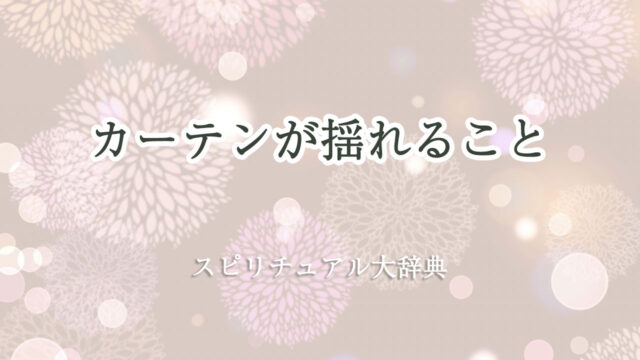 カーテンが揺れること

スピリチュアル大辞典